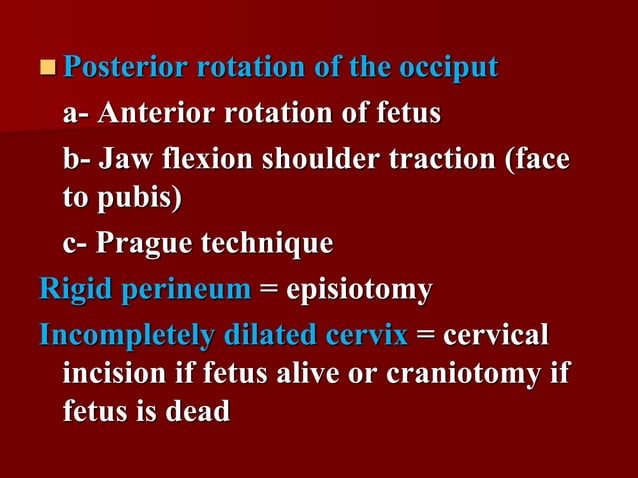 Posterior rotation of the occiput

a- Anterior rotation of fetus

b- Jaw flexion shoulder traction (face to pubis)

c- Prague technique

Rigid perineum = episiotomy

Incompletely dilated cervix = cervical incision if fetus alive or craniotomy if fetus is dead